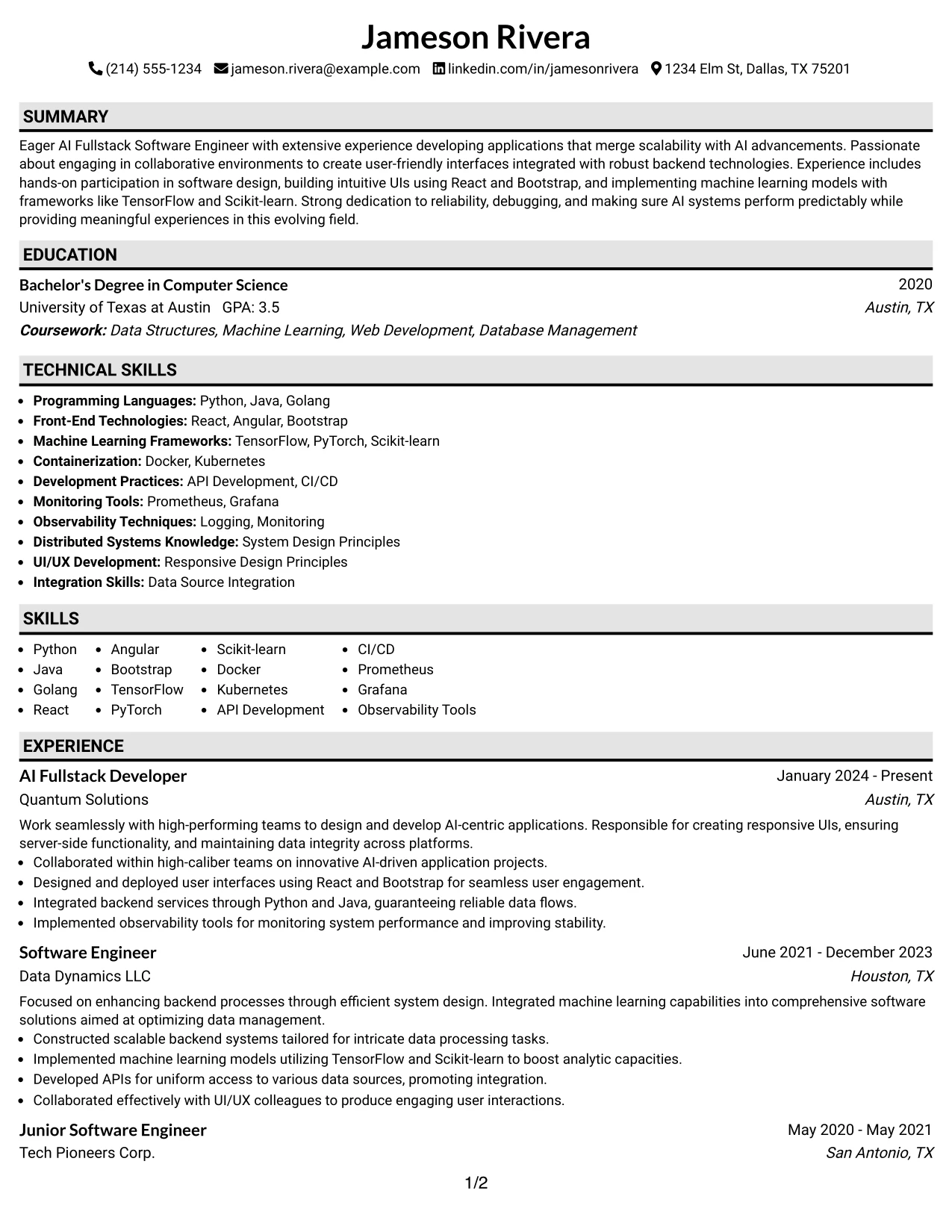 Jameson Rivera

(214) 555-1234 jameson.rivera@example.com linkedin.com/in/jamesonrivera 1234 Elm St, Dallas, TX 75201

SUMMARY

Eager AI Fullstack Software Engineer with extensive experience developing applications that merge scalability with AI advancements. Passionate about engaging in collaborative environments to create user-friendly interfaces integrated with robust backend technologies. Experience includes hands-on participation in software design, building intuitive UIs using React and Bootstrap, and implementing machine learning models with frameworks like TensorFlow and Scikit-learn. Strong dedication to reliability, debugging, and making sure AI systems perform predictably while providing meaningful experiences in this evolving field.

EDUCATION

Bachelor's Degree in Computer Science
2020
University of Texas at Austin GPA: 3.5
Austin, TX
Coursework: Data Structures, Machine Learning, Web Development, Database Management

TECHNICAL SKILLS

• Programming Languages: Python, Java, Golang
• Front-End Technologies: React, Angular, Bootstrap
• Machine Learning Frameworks: TensorFlow, PyTorch, Scikit-learn
• Containerization: Docker, Kubernetes
• Development Practices: API Development, CI/CD
• Monitoring Tools: Prometheus, Grafana
• Observability Techniques: Logging, Monitoring
• Distributed Systems Knowledge: System Design Principles
• UI/UX Development: Responsive Design Principles
• Integration Skills: Data Source Integration

SKILLS

• Python
• Java
• Golang
• React
• Angular
• Bootstrap
• TensorFlow
• PyTorch
• Scikit-learn
• Docker
• Kubernetes
• API Development
• CI/CD
• Prometheus
• Grafana
• Observability Tools

EXPERIENCE

AI Fullstack Developer
January 2024 - Present
Quantum Solutions
Austin, TX

Work seamlessly with high-performing teams to design and develop AI-centric applications. Responsible for creating responsive UIs, ensuring server-side functionality, and maintaining data integrity across platforms.
• Collaborated within high-caliber teams on innovative AI-driven application projects.
• Designed and deployed user interfaces using React and Bootstrap for seamless user engagement.
• Integrated backend services through Python and Java, guaranteeing reliable data flows.
• Implemented observability tools for monitoring system performance and improving stability.

Software Engineer
June 2021 - December 2023
Data Dynamics LLC
Houston, TX

Focused on enhancing backend processes through efficient system design. Integrated machine learning capabilities into comprehensive software solutions aimed at optimizing data management.
• Constructed scalable backend systems tailored for intricate data processing tasks.
• Implemented machine learning models utilizing TensorFlow and Scikit-learn to boost analytic capacities.
• Developed APIs for uniform access to various data sources, promoting integration.
• Collaborated effectively with UI/UX colleagues to produce engaging user interactions.

Junior Software Engineer
May 2020 - May 2021
Tech Pioneers Corp.
San Antonio, TX

1/2